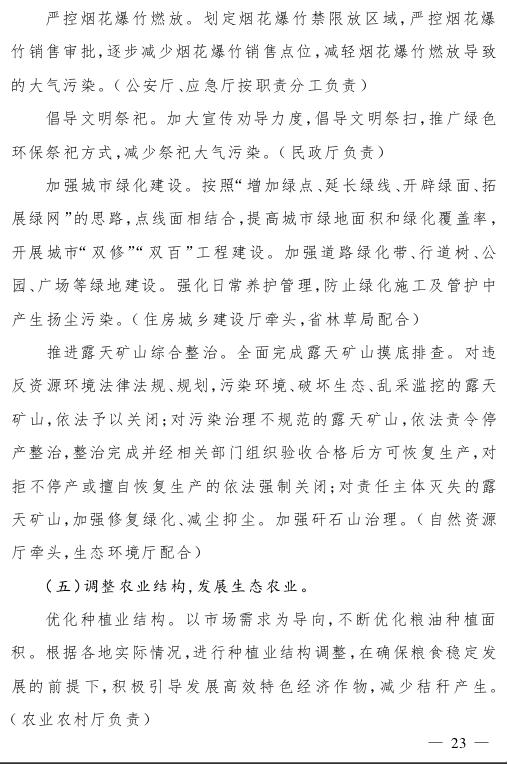 严控烟花爆竹燃放。划定烟花爆竹禁限放区域，严控烟花爆竹销售审批，逐步减少烟花爆竹销售点位，减轻烟花爆竹燃放导致的大气污染。（公安厅、应急厅按职责分工负责）

倡导文明祭祀。加大宣传劝导力度，倡导文明祭扫，推广绿色环保祭祀方式，减少祭祀大气污染。（民政厅负责）

加强城市绿化建设。按照“增加绿点、延长绿线、开辟绿面、拓展绿网”的思路，点线面相结合，提高城市绿地面积和绿化覆盖率，开展城市“双修”“双百”工程建设。加强道路绿化带、行道树、公园、广场等绿地建设。强化日常养护管理，防止绿化施工及管护中产生扬尘污染。（住房城乡建设厅牵头，省林草局配合）

推进露天矿山综合整治。全面完成露天矿山摸底排查。对违反资源环境法律法规、规划，污染环境、破坏生态、乱采滥挖的露天矿山，依法予以关闭；对污染治理不规范的露天矿山，依法责令停产整治，整治完成并经相关部门组织验收合格后方可恢复生产，对拒不停产或擅自恢复生产的依法强制关闭；对责任主体灭失的露天矿山，加强修复绿化、减尘抑尘。加强矸石山治理。（自然资源厅牵头，生态环境厅配合）

（五）调整农业结构，发展生态农业。

优化种植业结构。以市场需求为导向，不断优化粮油种植面积。根据各地实际情况，进行种植业结构调整，在确保粮食稳定发展的前提下，积极引导发展高效特色经济作物，减少秸秆产生。（农业农村厅负责）

— 23 —